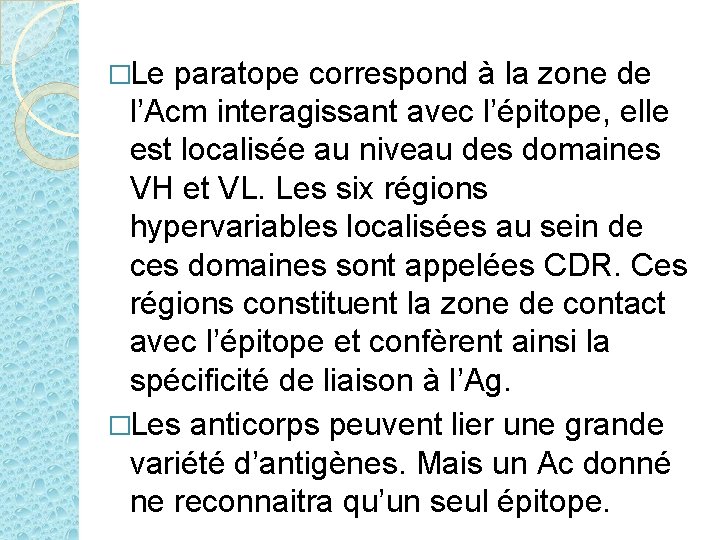 □Le paratope correspond à la zone de l’Acm interagissant avec l’épitope, elle est localisée au niveau des domaines VH et VL. Les six régions hypervariables localisées au sein de ces domaines sont appelées CDR. Ces régions constituent la zone de contact avec l’épitope et confèrent ainsi la spécificité de liaison à l’Ag.

□Les anticorps peuvent lier une grande variété d’antigènes. Mais un Ac donné ne reconnaitra qu’un seul épitope.